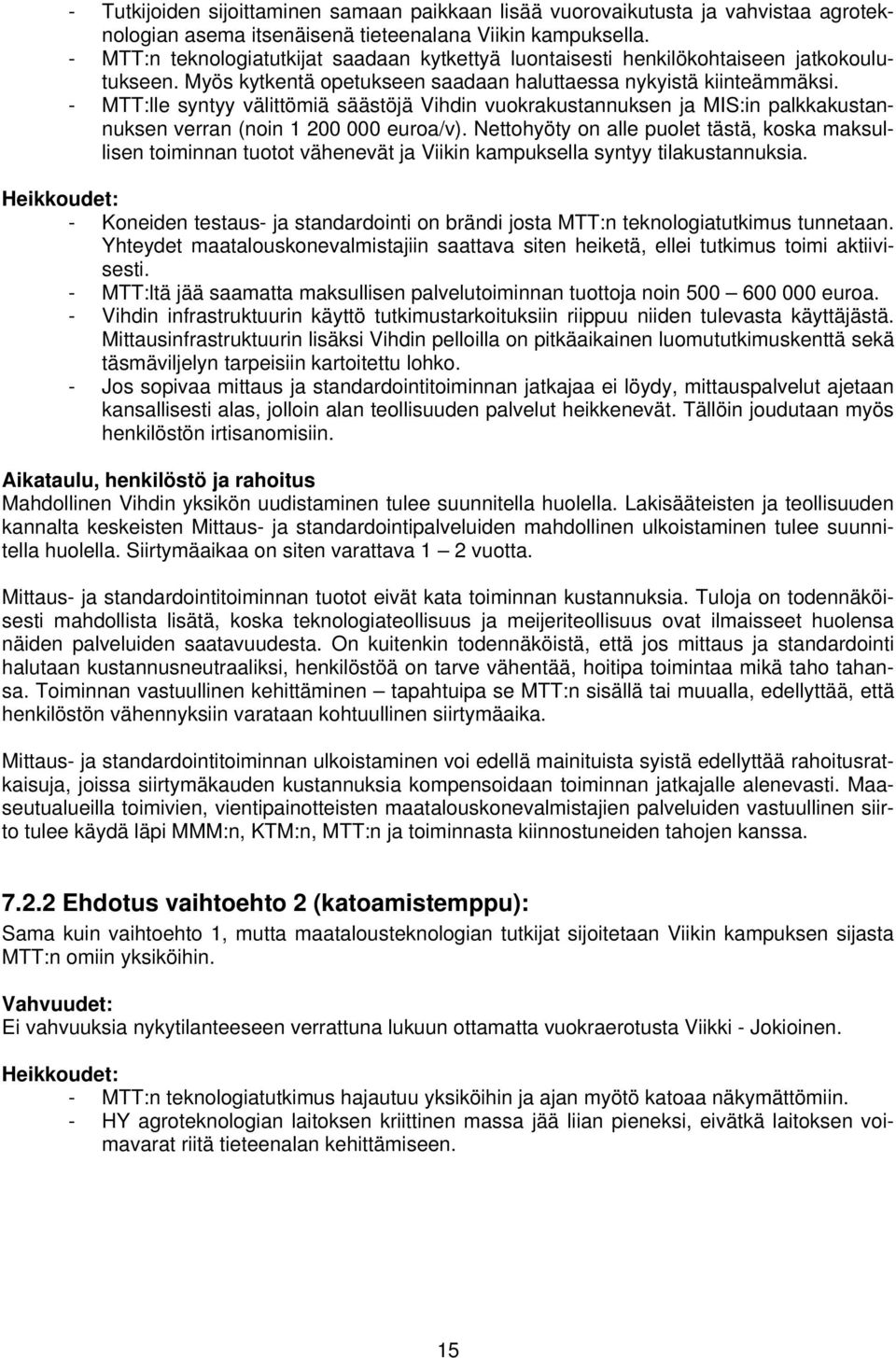 - Tutkijoiden sijoittaminen samaan paikkaan lisää vuorovaikutusta ja vahvistaa agroteknologian asema itsenäisenä tieteenalana Viikin kampuksella.
- MTT:n teknologiatutkijat saadaan kytkettyä luontaisesti henkilökohtaiseen jatkokoulutukseen. Myös kytkentä opetukseen saadaan haluttaessa nykyistä kiinteämmäksi.
- MTT:lle syntyy välittömiä säästöjä Vihdin vuokrakustannuksen ja MIS:in palkkakustannuksen verran (noin 1 200 000 euroa/v). Nettohyöty on alle puolet tästä, koska maksullisen toiminnan tuotot vähenevät ja Viikin kampuksella syntyy tilakustannuksia.

Heikkoudet:
- Koneiden testaus- ja standardointi on brändi josta MTT:n teknologiatutkimus tunnetaan. Yhteydet maatalouskonevalmistajiin saattava siten heiketä, ellei tutkimus toimi aktiivisesti.
- MTT:ltä jää saamatta maksullisen palvelutoiminnan tuottoja noin 500 – 600 000 euroa.
- Vihdin infrastruktuurin käyttö tutkimustarkoituksiin riippuu niiden tulevasta käyttäjästä. Mittausinfrastruktuurin lisäksi Vihdin pelloilla on pitkäaikainen luomututkimuskenttä sekä täsmäviljelyn tarpeisiin kartoitettu lohko.
- Jos sopivaa mittaus ja standardointitoiminnan jatkajaa ei löydy, mittauspalvelut ajetaan kansallisesti alas, jolloin alan teollisuuden palvelut heikkenevät. Tällöin joudutaan myös henkilöstön irtisanomisiin.

Aikataulu, henkilöstö ja rahoitus
Mahdollinen Vihdin yksikön uudistaminen tulee suunnitella huolella. Lakisääteisten ja teollisuuden kannalta keskeisten Mittaus- ja standardointipalveluiden mahdollinen ulkoistaminen tulee suunnitella huolella. Siirtymäaikaa on siten varattava 1 – 2 vuotta.

Mittaus- ja standardointitoiminnan tuotot eivät kata toiminnan kustannuksia. Tuloja on todennäköisesti mahdollista lisätä, koska teknologiateollisuus ja meijeriteollisuus ovat ilmaisseet huolensa näiden palveluiden saatavuudesta. On kuitenkin todennäköistä, että jos mittaus ja standardointi halutaan kustannusneutraaliksi, henkilöstöä on tarve vähentää, hoitipa toimintaa mikä taho tahansa. Toiminnan vastuullinen kehittäminen – tapahtuipa se MTT:n sisällä tai muualla, edellyttää, että henkilöstön vähennyksiin varataan kohtuullinen siirtymäaika.

Mittaus- ja standardointitoiminnan ulkoistaminen voi edellä mainituista syistä edellyttää rahoitusratkaisuja, joissa siirtymäkauden kustannuksia kompensoidaan toiminnan jatkajalle alenevasti. Maaseutualueilla toimivien, vientipainotteisten maatalouskonevalmistajien palveluiden vastuullinen siirto tulee käydä läpi MMM:n, KTM:n, MTT:n ja toiminnasta kiinnostuneiden tahojen kanssa.

7.2.2 Ehdotus vaihtoehto 2 (katoamistemppu):
Sama kuin vaihtoehto 1, mutta maatalousteknologian tutkijat sijoitetaan Viikin kampuksen sijasta MTT:n omiin yksiköihin.

Vahvuudet:
Ei vahvuuksia nykytilanteeseen verrattuna lukuun ottamatta vuokraerotusta Viikki - Jokioinen.

Heikkoudet:
- MTT:n teknologiatutkimus hajautuu yksiköihin ja ajan myötö katoaa näkymättömiin.
- HY agroteknologian laitoksen kriittinen massa jää liian pieneksi, eivätkä laitoksen voimavarat riitä tieteenalan kehittämiseen.

15